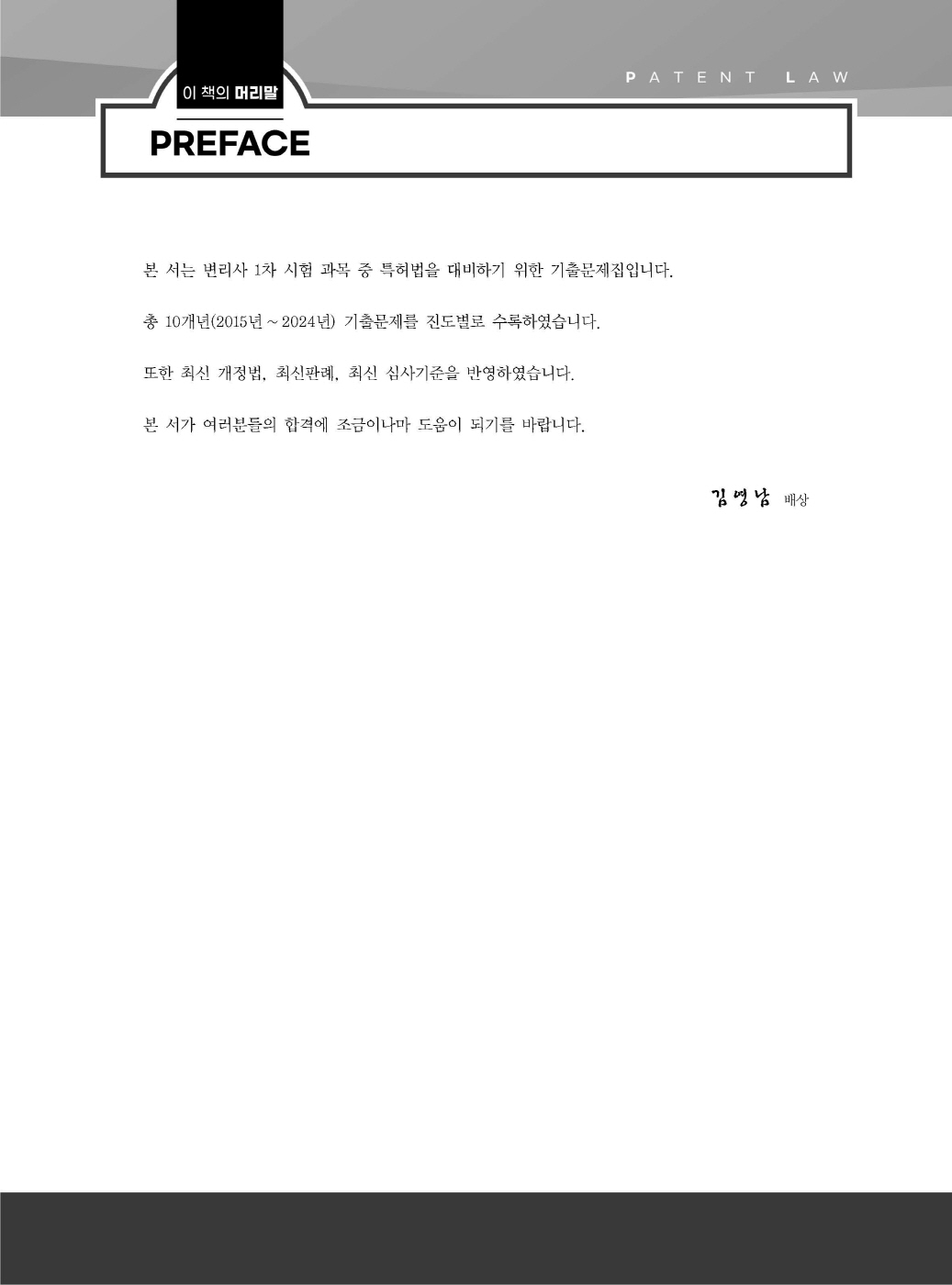 PATENT LAW

이 책의 머리말

PREFACE

본 서는 변리사 1차 시험 과목 중 특허법을 대비하기 위한 기출문제집입니다.

총 10개년(2015년 ~ 2024년) 기출문제를 진도별로 수록하였습니다.

또한 최신 개정법, 최신판례, 최신 심사기준을 반영하였습니다.

본 서가 여러분들의 합격에 조금이나마 도움이 되기를 바랍니다.

김영남 배상